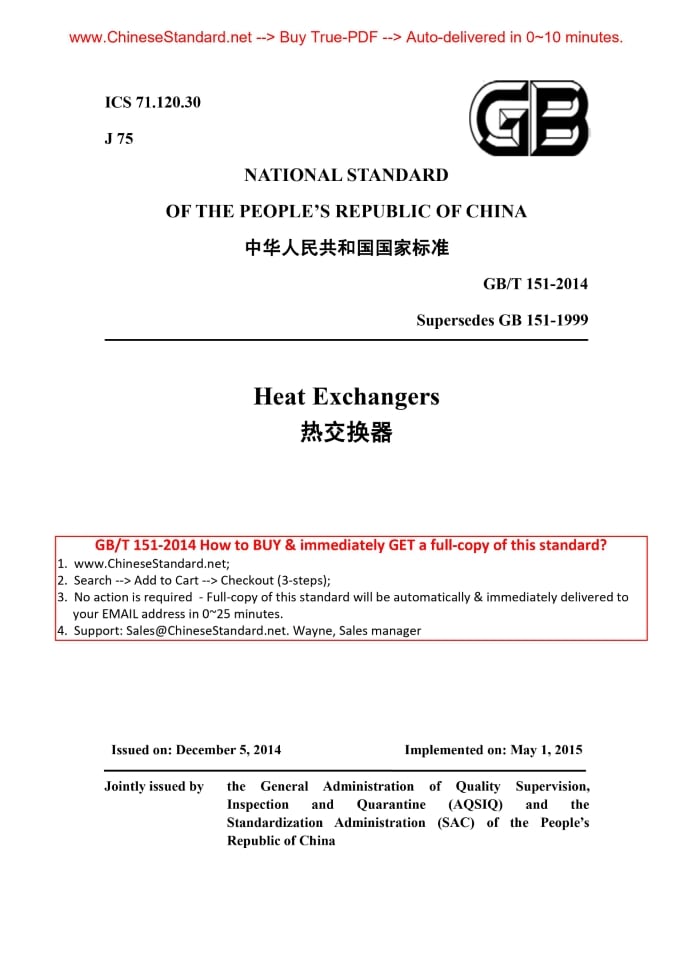 www.ChineseStandard.net --> Buy True-PDF --> Auto-delivered in 0~10 minutes.

ICS 71.120.30

J 75

GB

NATIONAL STANDARD

OF THE PEOPLE'S REPUBLIC OF CHINA

中华人民共和国国家标准

GB/T 151-2014

Supersedes GB 151-1999

Heat Exchangers

热交换器

GB/T 151-2014 How to BUY & immediately GET a full-copy of this standard?

1. www.ChineseStandard.net;
2. Search --> Add to Cart --> Checkout (3-steps);
3. No action is required - Full-copy of this standard will be automatically & immediately delivered to your EMAIL address in 0~25 minutes.
4. Support: Sales@ChineseStandard.net. Wayne, Sales manager

Issued on: December 5, 2014

Implemented on: May 1, 2015

Jointly issued by

the General Administration of Quality Supervision, Inspection and Quarantine (AQSIQ) and the Standardization Administration (SAC) of the People's Republic of China